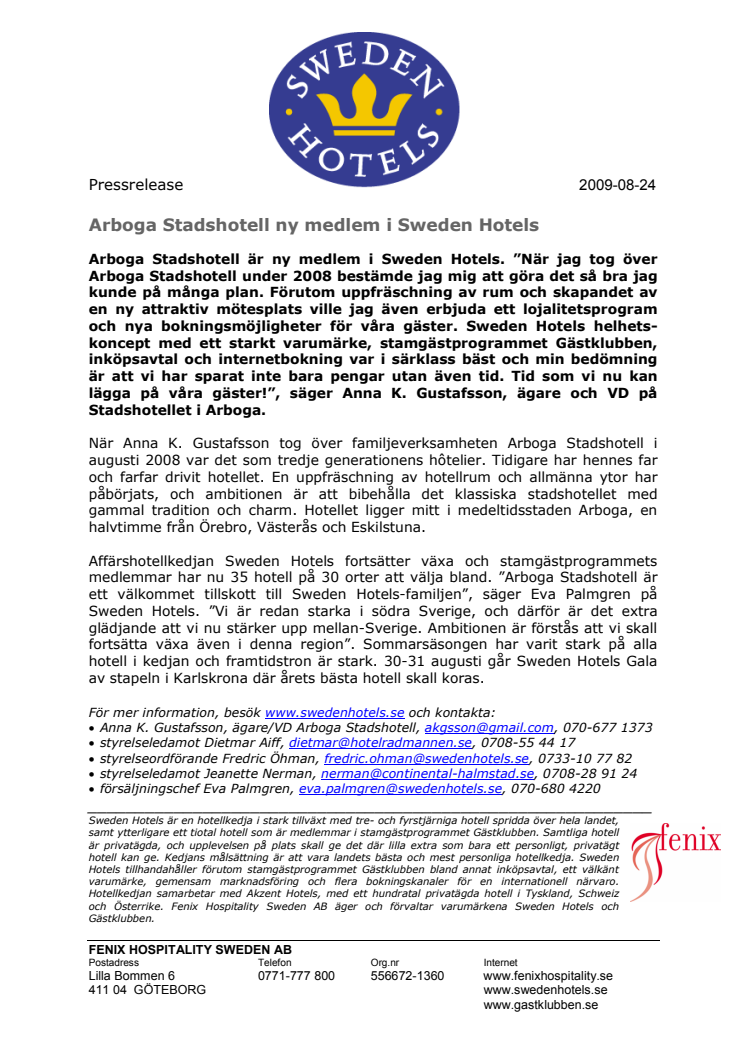 SWEDEN HOTELS

Pressrelease 2009-08-24

Arboga Stadshotell ny medlem i Sweden Hotels

Arboga Stadshotell är ny medlem i Sweden Hotels. ”När jag tog över Arboga Stadshotell under 2008 bestämde jag mig att göra det så bra jag kunde på många plan. Förutom uppfräschning av rum och skapandet av en ny attraktiv mötesplats ville jag även erbjuda ett lojalitetsprogram och nya bokningsmöjligheter för våra gäster. Sweden Hotels helhetskoncept med ett starkt varumärke, stamgästprogrammet Gästklubben, inköpsavtal och internetbokning var i särklass bäst och min bedömning är att vi har sparat inte bara pengar utan även tid. Tid som vi nu kan lägga på våra gäster!”, säger Anna K. Gustafsson, ägare och VD på Stadshotellet i Arboga.

När Anna K. Gustafsson tog över familjeverksamheten Arboga Stadshotell i augusti 2008 var det som tredje generationens hôtelier. Tidigare har hennes far och farfar drivit hotellet. En uppfräschning av hotellrum och allmänna ytor har påbörjats, och ambitionen är att bibehålla det klassiska stadshotellet med gammal tradition och charm. Hotellet ligger mitt i medeltidsstaden Arboga, en halvtimme från Örebro, Västerås och Eskilstuna.

Affärshotellkedjan Sweden Hotels fortsätter växa och stamgästprogrammets medlemmar har nu 35 hotell på 30 orter att välja bland. ”Arboga Stadshotell är ett välkommet tillskott till Sweden Hotels-familjen”, säger Eva Palmgren på Sweden Hotels. ”Vi är redan starka i södra Sverige, och därför är det extra glädjande att vi nu stärker upp mellan-Sverige. Ambitionen är förstås att vi skall fortsätta växa även i denna region”. Sommarsäsongen har varit stark på alla hotell i kedjan och framtidstron är stark. 30-31 augusti går Sweden Hotels Gala av stapeln i Karlskrona där årets bästa hotell skall koras.

För mer information, besök www.swedenhotels.se och kontakta:
• Anna K. Gustafsson, ägare/VD Arboga Stadshotell, akgsson@gmail.com, 070-677 1373
• styrelseledamot Dietmar Aiff, dietmar@hotelradmannen.se, 0708-55 44 17
• styrelseordförande Fredric Öhman, fredric.ohman@swedenhotels.se, 0733-10 77 82
• styrelseledamot Jeanette Nerman, nerman@continental-halmstad.se, 0708-28 91 24
• försäljningschef Eva Palmgren, eva.palmgren@swedenhotels.se, 070-680 4220

Sweden Hotels är en hotellkedja i stark tillväxt med tre- och fyrstjärniga hotell spridda över hela landet, samt ytterligare ett tiotal hotell som är medlemmar i stamgästprogrammet Gästklubben. Samtliga hotell är privatägda, och upplevelsen på plats skall ge det där lilla extra som bara ett personligt, privatägt hotell kan ge. Kedjans målsättning är att vara landets bästa och mest personliga hotellkedja. Sweden Hotels tillhandahåller förutom stamgästprogrammet Gästklubben bland annat inköpsavtal, ett välkänt varumärke, gemensam marknadsföring och flera bokningskanaler för en internationell närvaro. Hotellkedjan samarbetar med Akzent Hotels, med ett hundratal privatägda hotell i Tyskland, Schweiz och Österrike. Fenix Hospitality Sweden AB äger och förvaltar varumärkena Sweden Hotels och Gästklubben.

fenix

FENIX HOSPITALITY SWEDEN AB

| Postadress | Telefon | Org.nr | Internet |
|---|---|---|---|
| Lilla Bommen 6 | 0771-777 800 | 556672-1360 | www.fenixhospitality.se |
| 411 04 GÖTEBORG | | | www.swedenhotels.se |
| | | | www.gastklubben.se |